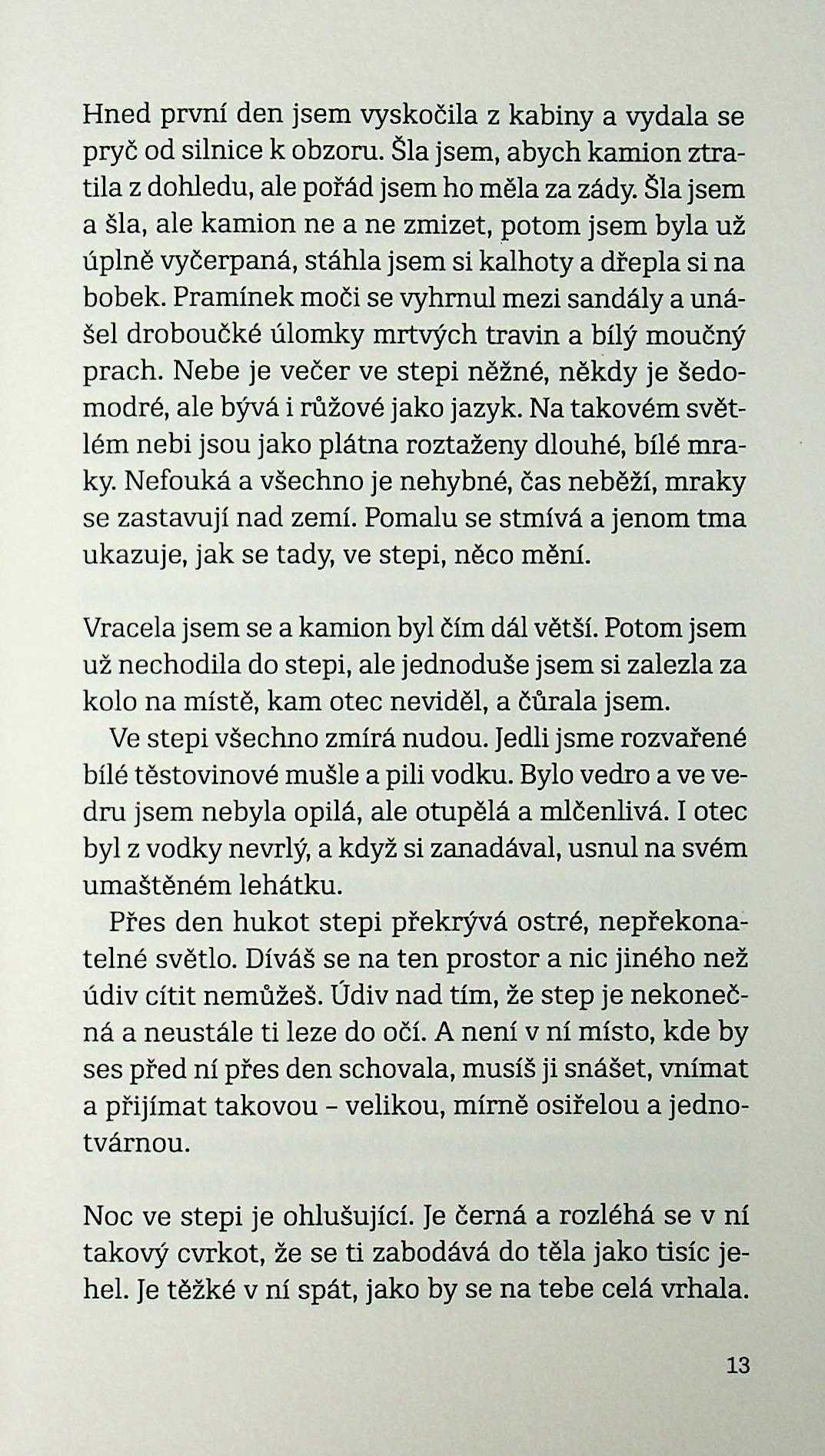 Hned první den jsem vyskočila z kabiny a vydala se pryč od silnice k obzoru. Šla jsem, abych kamion ztratila z dohledu, ale pořád jsem ho měla za zády. Šla jsem a šla, ale kamion ne a ne zmizet, potom jsem byla už úplně vyčerpaná, stáhla jsem si kalhoty a dřepla si na bobek. Pramínek moči se vyhrnul mezi sandály a unášel droboučké úlomky mrtvých travin a bílý moučný prach. Nebe je večer ve stepi něžné, někdy je šedomodré, ale bývá i růžové jako jazyk. Na takovém světlém nebi jsou jako plátna roztaženy dlouhé, bílé mraky. Nefouká a všechno je nehybné, čas neběží, mraky se zastavují nad zemí. Pomalu se stmívá a jenom tma ukazuje, jak se tady, ve stepi, něco mění.

Vracela jsem se a kamion byl čím dál větší. Potom jsem už nechodila do stepi, ale jednoduše jsem si zalezla za kolo na místě, kam otec neviděl, a čůrala jsem.

Ve stepi všechno zmírá nudou. Jedli jsme rozvařené bílé těstovinové mušle a pili vodku. Bylo vedro a ve vedru jsem nebyla opilá, ale otupělá a mlčenlivá. I otec byl z vodky nevrlý, a když si zanadával, usnul na svém umaštěném lehátku.

Přes den hukot stepi překrývá ostré, nepřekonatelné světlo. Díváš se na ten prostor a nic jiného než údiv cítit nemůžeš. Údiv nad tím, že step je nekonečná a neustále ti leze do očí. A není v ní místo, kde by ses před ní přes den schovala, musíš ji snášet, vnímat a přijímat takovou – velikou, mírně osiřelou a jednotvárnou.

Noc ve stepi je ohlušující. Je černá a rozléhá se v ní takový cvrkot, že se ti zabodává do těla jako tisíc jehel. Je těžké v ní spát, jako by se na tebe celá vrhala.

13